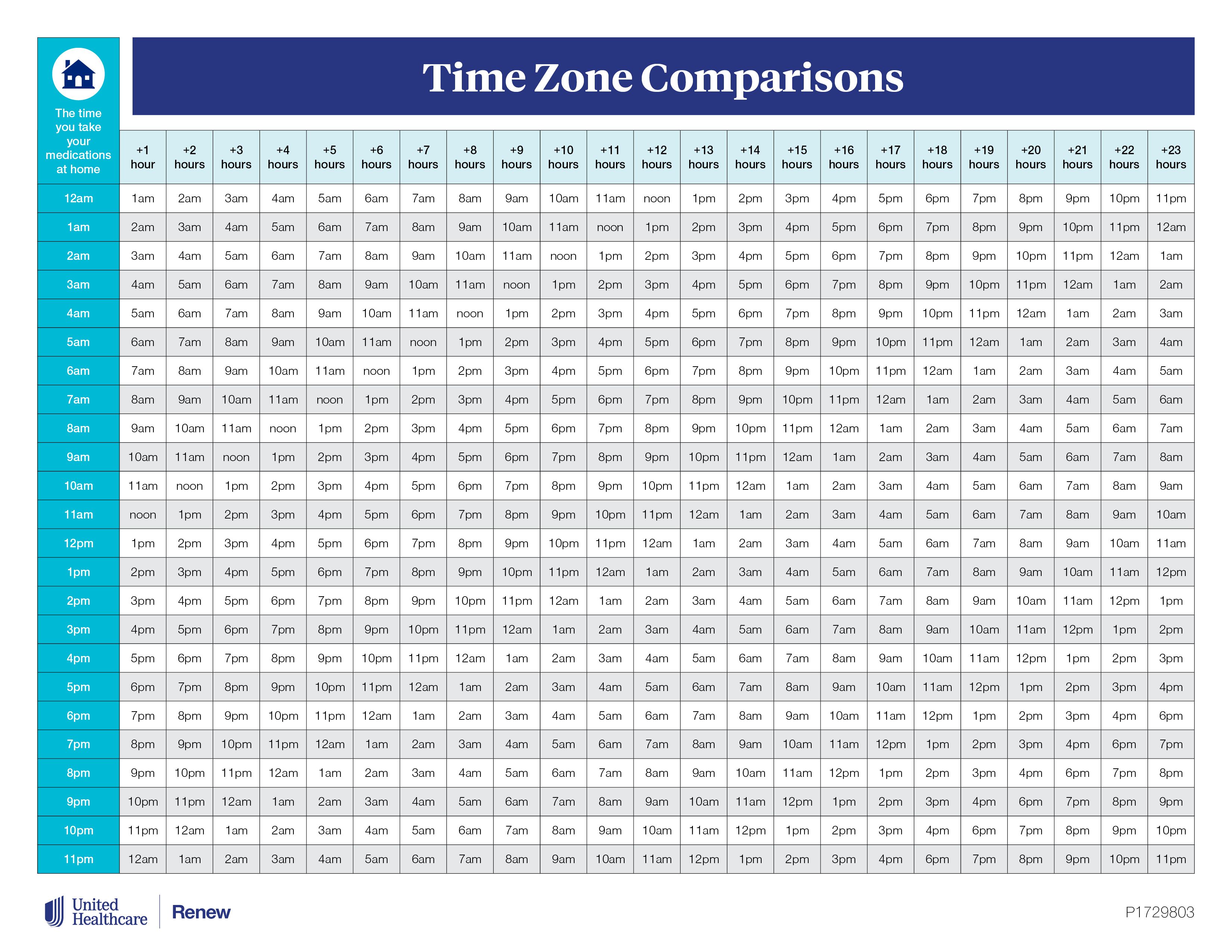 Time Zone Comparisons

| The time you take your medications at home | +1 hour | +2 hours | +3 hours | +4 hours | +5 hours | +6 hours | +7 hours | +8 hours | +9 hours | +10 hours | +11 hours | +12 hours | +13 hours | +14 hours | +15 hours | +16 hours | +17 hours | +18 hours | +19 hours | +20 hours | +21 hours | +22 hours | +23 hours |
|---|---|---|---|---|---|---|---|---|---|---|---|---|---|---|---|---|---|---|---|---|---|---|---|
| 12am | 1am | 2am | 3am | 4am | 5am | 6am | 7am | 8am | 9am | 10am | 11am | noon | 1pm | 2pm | 3pm | 4pm | 5pm | 6pm | 7pm | 8pm | 9pm | 10pm | 11pm |
| 1am | 2am | 3am | 4am | 5am | 6am | 7am | 8am | 9am | 10am | 11am | noon | 1pm | 2pm | 3pm | 4pm | 5pm | 6pm | 7pm | 8pm | 9pm | 10pm | 11pm | 12am |
| 2am | 3am | 4am | 5am | 6am | 7am | 8am | 9am | 10am | 11am | noon | 1pm | 2pm | 3pm | 4pm | 5pm | 6pm | 7pm | 8pm | 9pm | 10pm | 11pm | 12am | 1am |
| 3am | 4am | 5am | 6am | 7am | 8am | 9am | 10am | 11am | noon | 1pm | 2pm | 3pm | 4pm | 5pm | 6pm | 7pm | 8pm | 9pm | 10pm | 11pm | 12am | 1am | 2am |
| 4am | 5am | 6am | 7am | 8am | 9am | 10am | 11am | noon | 1pm | 2pm | 3pm | 4pm | 5pm | 6pm | 7pm | 8pm | 9pm | 10pm | 11pm | 12am | 1am | 2am | 3am |
| 5am | 6am | 7am | 8am | 9am | 10am | 11am | noon | 1pm | 2pm | 3pm | 4pm | 5pm | 6pm | 7pm | 8pm | 9pm | 10pm | 11pm | 12am | 1am | 2am | 3am | 4am |
| 6am | 7am | 8am | 9am | 10am | 11am | noon | 1pm | 2pm | 3pm | 4pm | 5pm | 6pm | 7pm | 8pm | 9pm | 10pm | 11pm | 12am | 1am | 2am | 3am | 4am | 5am |
| 7am | 8am | 9am | 10am | 11am | noon | 1pm | 2pm | 3pm | 4pm | 5pm | 6pm | 7pm | 8pm | 9pm | 10pm | 11pm | 12am | 1am | 2am | 3am | 4am | 5am | 6am |
| 8am | 9am | 10am | 11am | noon | 1pm | 2pm | 3pm | 4pm | 5pm | 6pm | 7pm | 8pm | 9pm | 10pm | 11pm | 12am | 1am | 2am | 3am | 4am | 5am | 6am | 7am |
| 9am | 10am | 11am | noon | 1pm | 2pm | 3pm | 4pm | 5pm | 6pm | 7pm | 8pm | 9pm | 10pm | 11pm | 12am | 1am | 2am | 3am | 4am | 5am | 6am | 7am | 8am |
| 10am | 11am | noon | 1pm | 2pm | 3pm | 4pm | 5pm | 6pm | 7pm | 8pm | 9pm | 10pm | 11pm | 12am | 1am | 2am | 3am | 4am | 5am | 6am | 7am | 8am | 9am |
| 11am | noon | 1pm | 2pm | 3pm | 4pm | 5pm | 6pm | 7pm | 8pm | 9pm | 10pm | 11pm | 12am | 1am | 2am | 3am | 4am | 5am | 6am | 7am | 8am | 9am | 10am |
| 12pm | 1pm | 2pm | 3pm | 4pm | 5pm | 6pm | 7pm | 8pm | 9pm | 10pm | 11pm | 12am | 1am | 2am | 3am | 4am | 5am | 6am | 7am | 8am | 9am | 10am | 11am |
| 1pm | 2pm | 3pm | 4pm | 5pm | 6pm | 7pm | 8pm | 9pm | 10pm | 11pm | 12am | 1am | 2am | 3am | 4am | 5am | 6am | 7am | 8am | 9am | 10am | 11am | 12pm |
| 2pm | 3pm | 4pm | 5pm | 6pm | 7pm | 8pm | 9pm | 10pm | 11pm | 12am | 1am | 2am | 3am | 4am | 5am | 6am | 7am | 8am | 9am | 10am | 11am | 12pm | 1pm |
| 3pm | 4pm | 5pm | 6pm | 7pm | 8pm | 9pm | 10pm | 11pm | 12am | 1am | 2am | 3am | 4am | 5am | 6am | 7am | 8am | 9am | 10am | 11am | 12pm | 1pm | 2pm |
| 4pm | 5pm | 6pm | 7pm | 8pm | 9pm | 10pm | 11pm | 12am | 1am | 2am | 3am | 4am | 5am | 6am | 7am | 8am | 9am | 10am | 11am | 12pm | 1pm | 2pm | 3pm |
| 5pm | 6pm | 7pm | 8pm | 9pm | 10pm | 11pm | 12am | 1am | 2am | 3am | 4am | 5am | 6am | 7am | 8am | 9am | 10am | 11am | 12pm | 1pm | 2pm | 3pm | 4pm |
| 6pm | 7pm | 8pm | 9pm | 10pm | 11pm | 12am | 1am | 2am | 3am | 4am | 5am | 6am | 7am | 8am | 9am | 10am | 11am | 12pm | 1pm | 2pm | 3pm | 4pm | 6pm |
| 7pm | 8pm | 9pm | 10pm | 11pm | 12am | 1am | 2am | 3am | 4am | 5am | 6am | 7am | 8am | 9am | 10am | 11am | 12pm | 1pm | 2pm | 3pm | 4pm | 6pm | 7pm |
| 8pm | 9pm | 10pm | 11pm | 12am | 1am | 2am | 3am | 4am | 5am | 6am | 7am | 8am | 9am | 10am | 11am | 12pm | 1pm | 2pm | 3pm | 4pm | 6pm | 7pm | 8pm |
| 9pm | 10pm | 11pm | 12am | 1am | 2am | 3am | 4am | 5am | 6am | 7am | 8am | 9am | 10am | 11am | 12pm | 1pm | 2pm | 3pm | 4pm | 6pm | 7pm | 8pm | 9pm |
| 10pm | 11pm | 12am | 1am | 2am | 3am | 4am | 5am | 6am | 7am | 8am | 9am | 10am | 11am | 12pm | 1pm | 2pm | 3pm | 4pm | 6pm | 7pm | 8pm | 9pm | 10pm |
| 11pm | 12am | 1am | 2am | 3am | 4am | 5am | 6am | 7am | 8am | 9am | 10am | 11am | 12pm | 1pm | 2pm | 3pm | 4pm | 6pm | 7pm | 8pm | 9pm | 10pm | 11pm |

United Healthcare | Renew

P1729803